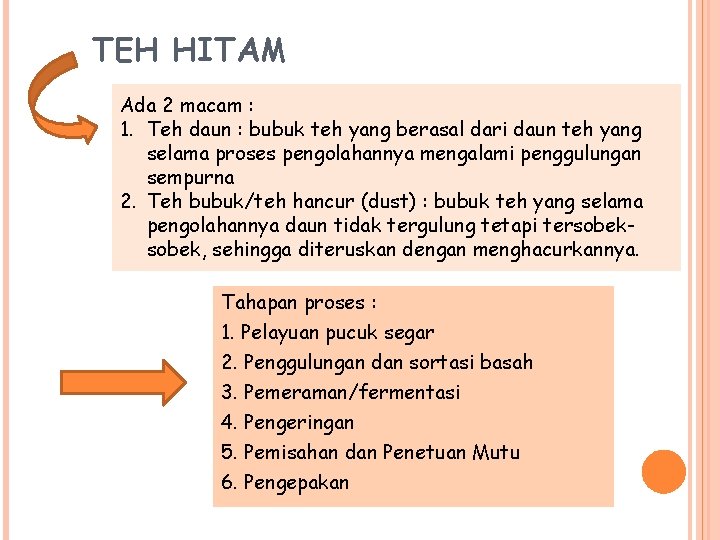 TEH HITAM

Ada 2 macam :
1. Teh daun : bubuk teh yang berasal dari daun teh yang selama proses pengolahannya mengalami penggulungan sempurna
2. Teh bubuk/teh hancur (dust) : bubuk teh yang selama pengolahannya daun tidak tergulung tetapi tersobek-sobek, sehingga diteruskan dengan menghacurkannya.

Tahapan proses :
1. Pelayuan pucuk segar
2. Penggulungan dan sortasi basah
3. Pemeraman/fermentasi
4. Pengeringan
5. Pemisahan dan Penetuan Mutu
6. Pengepakan